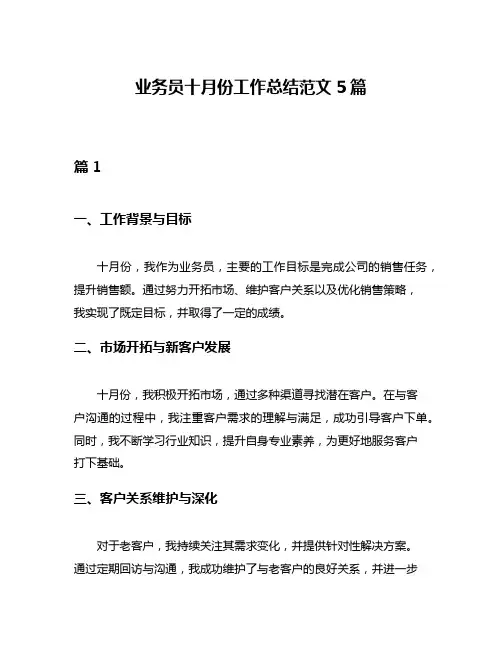 业务员十月份工作总结范文 5 篇

篇 1

一、工作背景与目标

十月份，我作为业务员，主要的工作目标是完成公司的销售任务，提升销售额。通过努力开拓市场、维护客户关系以及优化销售策略，我实现了既定目标，并取得了一定的成绩。

二、市场开拓与新客户发展

十月份，我积极开拓市场，通过多种渠道寻找潜在客户。在与客户沟通的过程中，我注重客户需求的理解与满足，成功引导客户下单。同时，我不断学习行业知识，提升自身专业素养，为更好地服务客户打下基础。

三、客户关系维护与深化

对于老客户，我持续关注其需求变化，并提供针对性解决方案。通过定期回访与沟通，我成功维护了与老客户的良好关系，并进一步